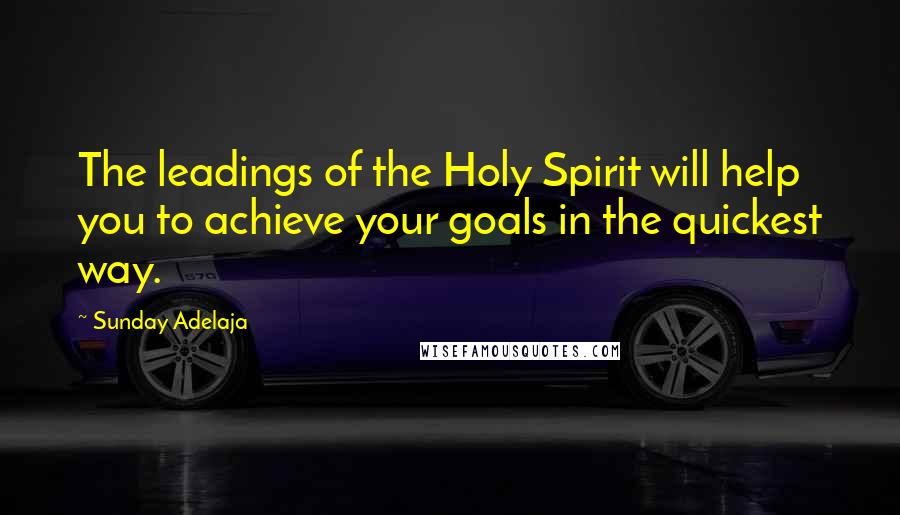 The leadings of the Holy Spirit will help you to achieve your goals in the quickest way.

~ Sunday Adelaja

WISEFAMOUSQUOTES.COM